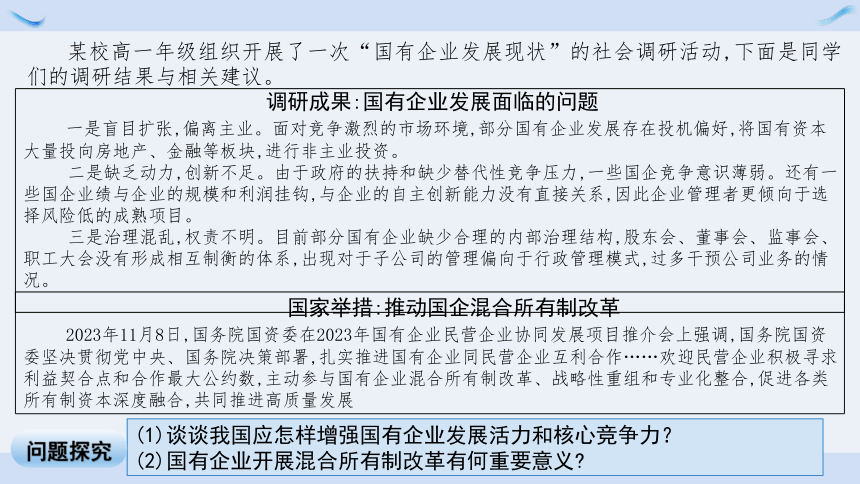 某校高一年级组织开展了一次“国有企业发展现状”的社会调研活动,下面是同学们的调研结果与相关建议。

调研成果:国有企业发展面临的问题

一是盲目扩张,偏离主业。面对竞争激烈的市场环境,部分国有企业发展存在投机偏好,将国有资本大量投向房地产、金融等板块,进行非主业投资。

二是缺乏动力,创新不足。由于政府的扶持和缺少替代性竞争压力,一些国企竞争意识薄弱。还有一些国企业绩与企业的规模和利润挂钩,与企业的自主创新能力没有直接关系,因此企业管理者更倾向于选择风险低的成熟项目。

三是治理混乱,权责不明。目前部分国有企业缺少合理的内部治理结构,股东会、董事会、监事会、职工大会没有形成相互制衡的体系,出现对于子公司的管理偏向于行政管理模式,过多干预公司业务的情况。

国家举措:推动国企混合所有制改革

2023年11月8日,国务院国资委在2023年国有企业民营企业协同发展项目推介会上强调,国务院国资委坚决贯彻党中央、国务院决策部署,扎实推进国有企业同民营企业互利合作……欢迎民营企业积极寻求利益契合点和合作最大公约数,主动参与国有企业混合所有制改革、战略性重组和专业化整合,促进各类所有制资本深度融合,共同推进高质量发展

问题探究

(1)谈谈我国应怎样增强国有企业发展活力和核心竞争力?
(2)国有企业开展混合所有制改革有何重要意义?